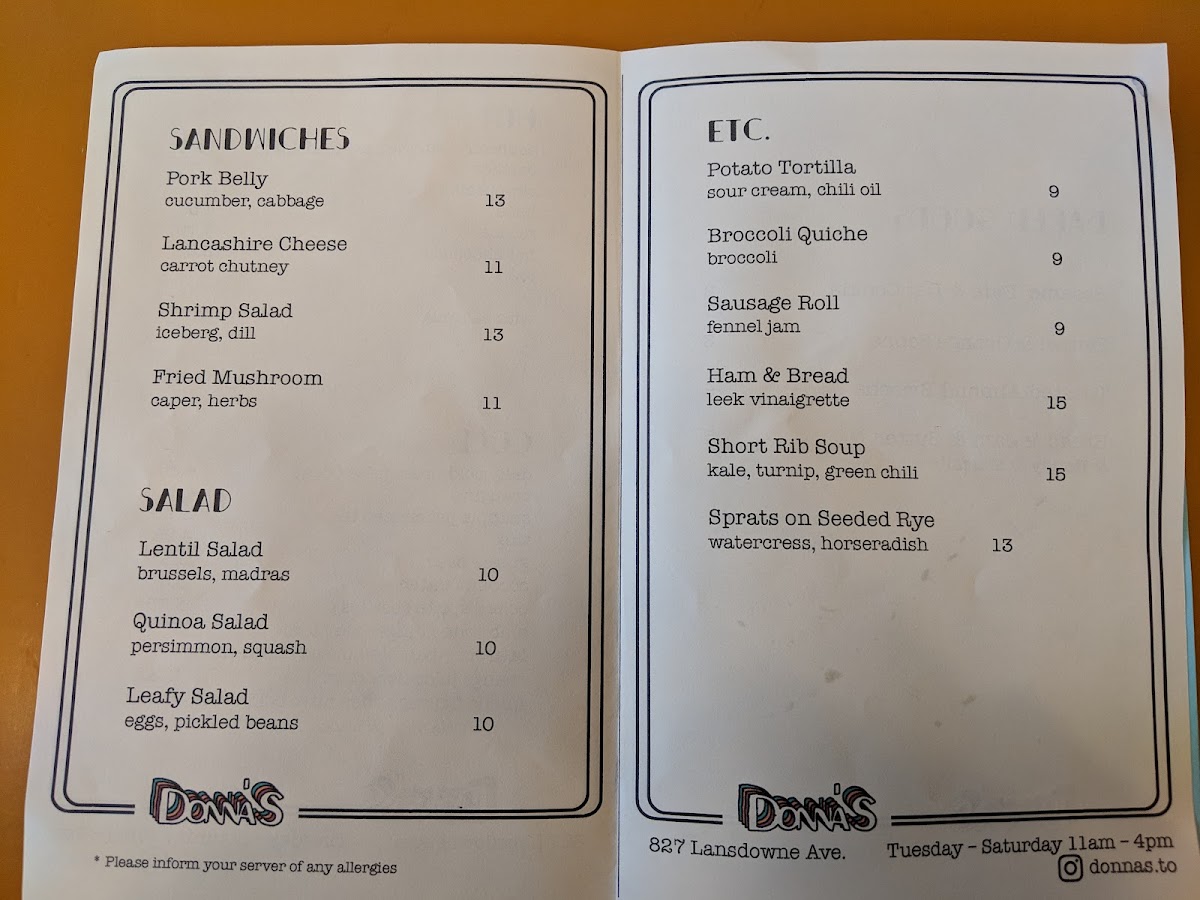 SANDWICHES

Pork Belly
cucumber, cabbage 13

Lancashire Cheese
carrot chutney 11

Shrimp Salad
iceberg, dill 13

Fried Mushroom
caper, herbs 11

SALAD

Lentil Salad
brussels, madras 10

Quinoa Salad
persimmon, squash 10

Leafy Salad
eggs, pickled beans 10

DONNA'S

* Please inform your server of any allergies

ETC.

Potato Tortilla
sour cream, chili oil 9

Broccoli Quiche
broccoli 9

Sausage Roll
fennel jam 9

Ham & Bread
leek vinaigrette 15

Short Rib Soup
kale, turnip, green chili 15

Sprats on Seeded Rye
watercress, horseradish 13

DONNA'S

827 Lansdowne Ave.

Tuesday - Saturday 11am - 4pm

donnas.to